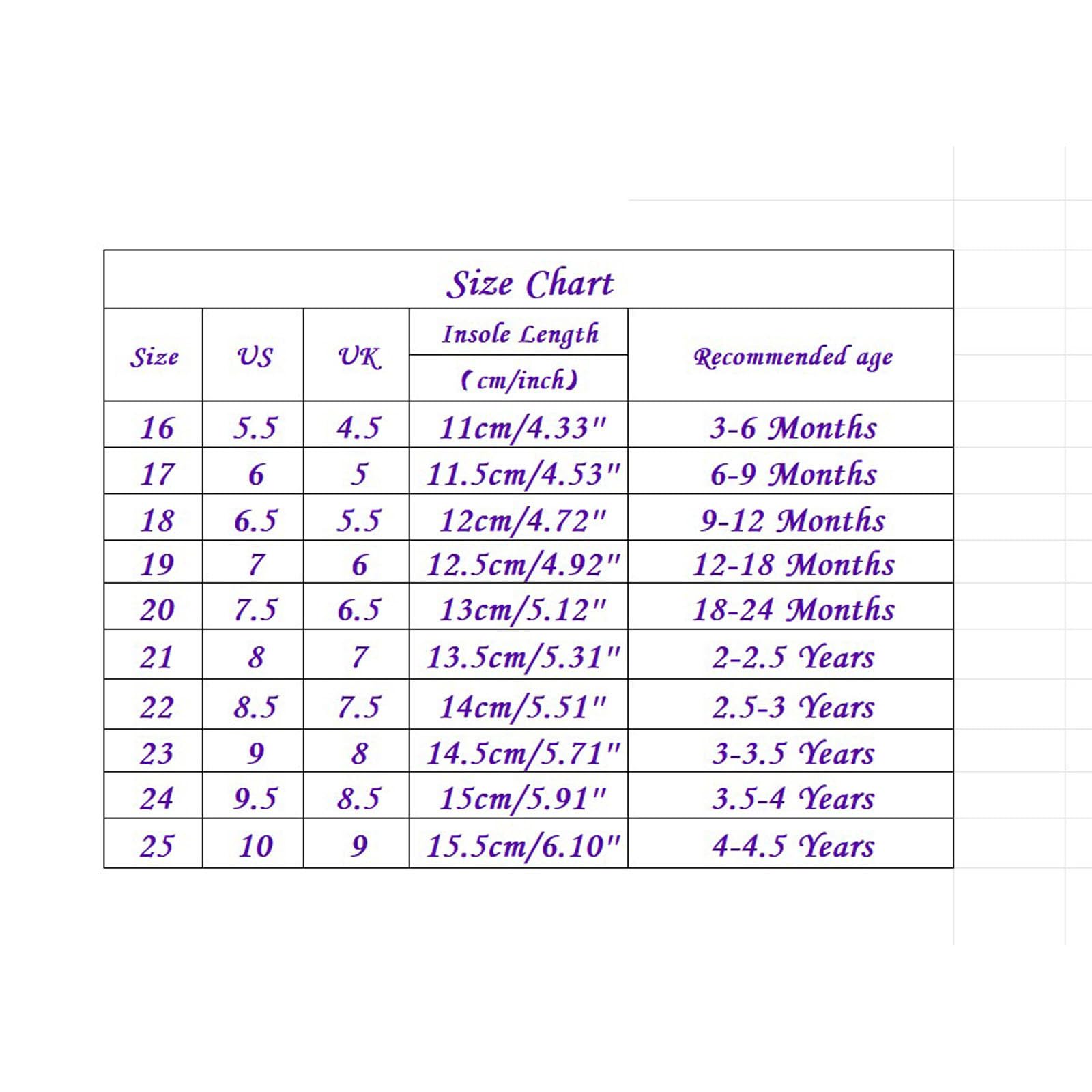 Size Chart

| Size | US | UK | Insole Length (cm/inch) | Recommended age |
|---|---|---|---|---|
| 16 | 5.5 | 4.5 | 11cm/4.33" | 3-6 Months |
| 17 | 6 | 5 | 11.5cm/4.53" | 6-9 Months |
| 18 | 6.5 | 5.5 | 12cm/4.72" | 9-12 Months |
| 19 | 7 | 6 | 12.5cm/4.92" | 12-18 Months |
| 20 | 7.5 | 6.5 | 13cm/5.12" | 18-24 Months |
| 21 | 8 | 7 | 13.5cm/5.31" | 2-2.5 Years |
| 22 | 8.5 | 7.5 | 14cm/5.51" | 2.5-3 Years |
| 23 | 9 | 8 | 14.5cm/5.71" | 3-3.5 Years |
| 24 | 9.5 | 8.5 | 15cm/5.91" | 3.5-4 Years |
| 25 | 10 | 9 | 15.5cm/6.10" | 4-4.5 Years |